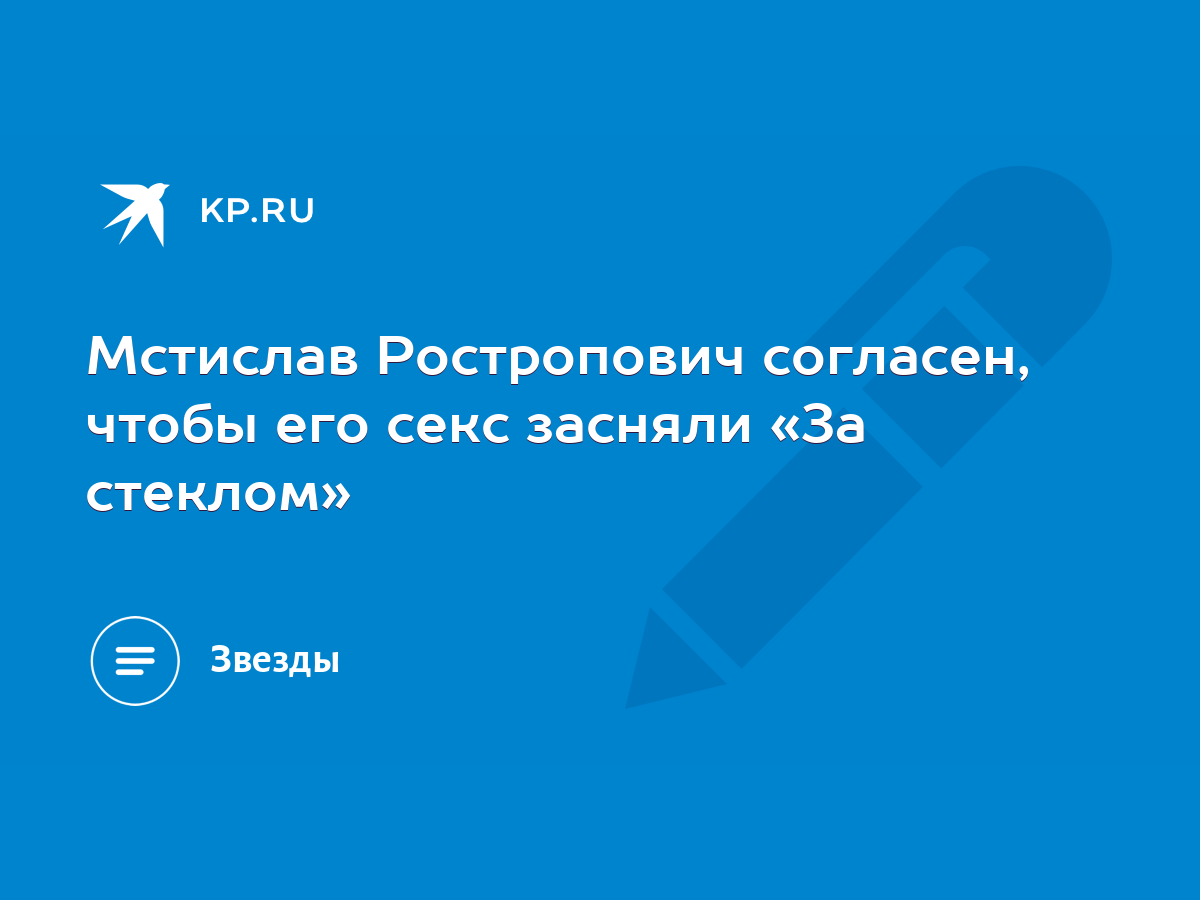 KP.RU

Мстислав Ростропович согласен, чтобы его секс засняли «За стеклом»

Звезды